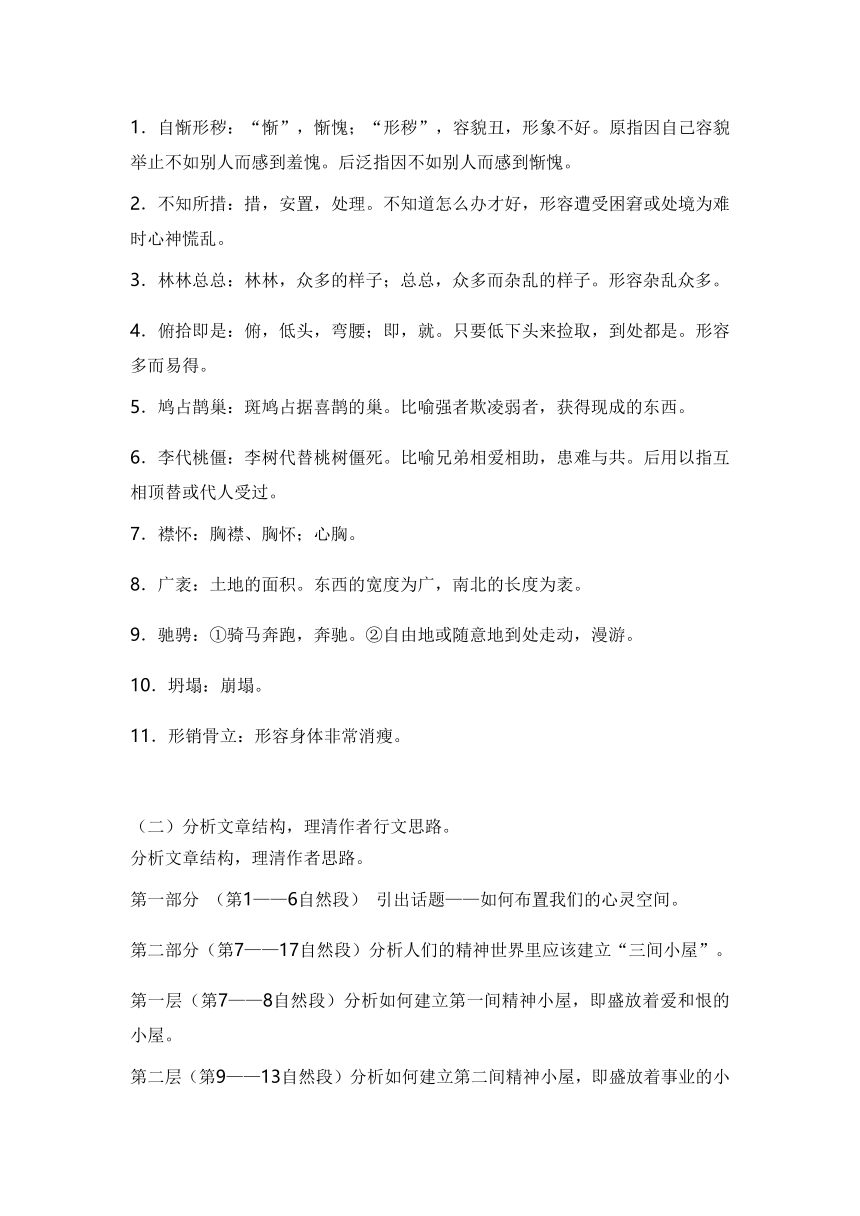 1．自惭形秽：“惭”，惭愧；“形秽”，容貌丑，形象不好。原指因自己容貌举止不如别人而感到羞愧。后泛指因不如别人而感到惭愧。

2．不知所措：措，安置，处理。不知道怎么办才好，形容遭受困窘或处境为难时心神慌乱。

3．林林总总：林林，众多的样子；总总，众多而杂乱的样子。形容杂乱众多。

4．俯拾即是：俯，低头，弯腰；即，就。只要低下头来捡取，到处都是。形容多而易得。

5．鸠占鹊巢：斑鸠占据喜鹊的巢。比喻强者欺凌弱者，获得现成的东西。

6．李代桃僵：李树代替桃树僵死。比喻兄弟相爱相助，患难与共。后用以指互相顶替或代人受过。

7．襟怀：胸襟、胸怀；心胸。

8．广袤：土地的面积。东西的宽度为广，南北的长度为袤。

9．驰骋：①骑马奔跑，奔驰。②自由地或随意地到处走动，漫游。

10．坍塌：崩塌。

11．形销骨立：形容身体非常消瘦。

（二）分析文章结构，理清作者行文思路。
分析文章结构，理清作者思路。

第一部分 （第1——6自然段） 引出话题——如何布置我们的心灵空间。

第二部分（第7——17自然段）分析人们的精神世界里应该建立“三间小屋”。

第一层（第7——8自然段）分析如何建立第一间精神小屋，即盛放着爱和恨的小屋。

第二层（第9——13自然段）分析如何建立第二间精神小屋，即盛放着事业的小